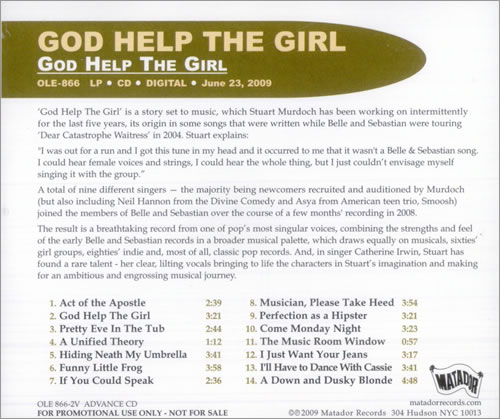 GOD HELP THE GIRL
GOD HELP THE GIRL
OLE-866 LP • CD • DIGITAL • June 23, 2009

'God Help The Girl' is a story set to music, which Stuart Murdoch has been working on intermittently for the last five years, its origin in some songs that were written while Belle and Sebastian were touring 'Dear Catastrophe Waitress' in 2004. Stuart explains:

"I was out for a run and I got this tune in my head and it occurred to me that it wasn't a Belle & Sebastian song. I could hear female voices and strings, I could hear the whole thing, but I just couldn't envisage myself singing it with the group."

A total of nine different singers — the majority being newcomers recruited and auditioned by Murdoch (but also including Neil Hannon from the Divine Comedy and Asya from American teen trio, Smoosh) joined the members of Belle and Sebastian over the course of a few months' recording in 2008.

The result is a breathtaking record from one of pop's most singular voices, combining the strengths and feel of the early Belle and Sebastian records in a broader musical palette, which draws equally on musicals, sixties' girl groups, eighties' indie and, most of all, classic pop records. And, in singer Catherine Irwin, Stuart has found a rare talent - her clear, lilting vocals bringing to life the characters in Stuart's imagination and making for an ambitious and engrossing musical journey.

1. Act of the Apostle 2:39
2. God Help The Girl 3:21
3. Pretty Eve In The Tub 2:44
4. A Unified Theory 1:12
5. Hiding Neath My Umbrella 3:41
6. Funny Little Frog 3:58
7. If You Could Speak 2:36

8. Musician, Please Take Heed 3:54
9. Perfection as a Hipster 3:21
10. Come Monday Night 3:23
11. The Music Room Window 0:57
12. I Just Want Your Jeans 3:17
13. I'll Have to Dance With Cassie 3:41
14. A Down and Dusky Blonde 4:48

MATADOR

OLE 866-2V ADVANCE CD
FOR PROMOTIONAL USE ONLY - NOT FOR SALE

matadorrecords.com
©℗2009 Matador Records 304 Hudson NYC 10013